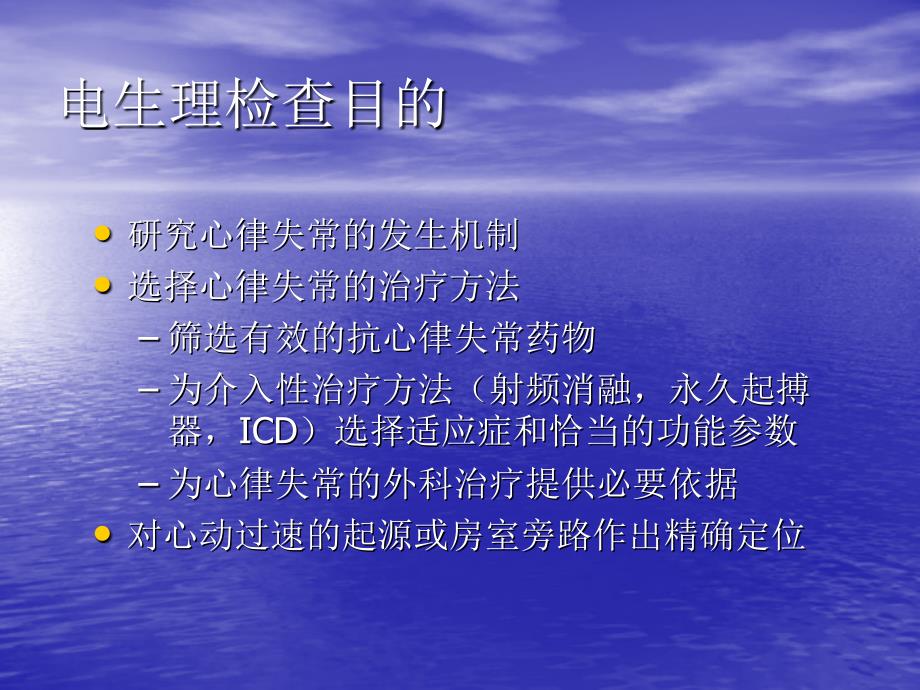 电生理检查目的

• 研究心律失常的发生机制
• 选择心律失常的治疗方法
– 筛选有效的抗心律失常药物
– 为介入性治疗方法（射频消融，永久起搏器，ICD）选择适应症和恰当的功能参数
– 为心律失常的外科治疗提供必要依据
• 对心动过速的起源或房室旁路作出精确定位